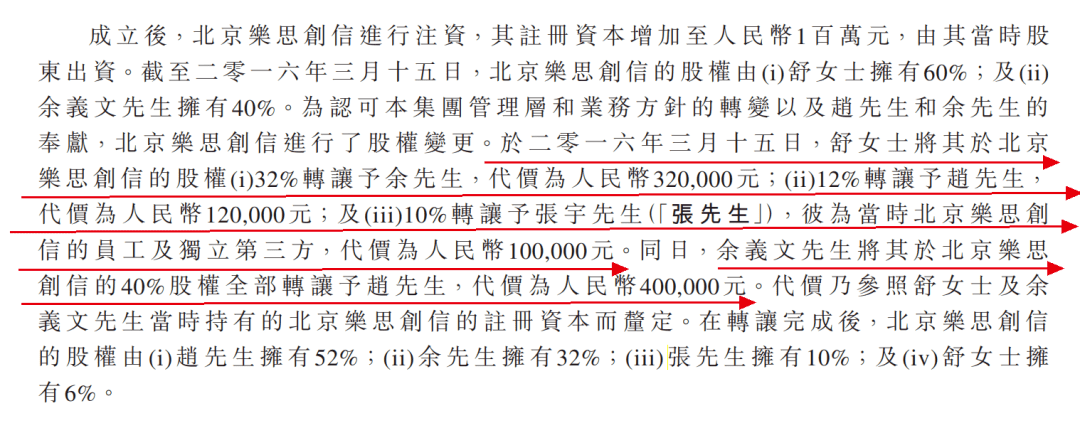 成立後，北京樂思創信進行注資，其註冊資本增加至人民幣1百萬元，由其當時股東出資。截至二零一六年三月十五日，北京樂思創信的股權由(i)舒女士擁有60%；及(ii)余義文先生擁有40%。為認可本集團管理層和業務方針的轉變以及趙先生和余先生的奉獻，北京樂思創信進行了股權變更。於二零一六年三月十五日，舒女士將其於北京樂思創信的股權(i)32%轉讓予余先生，代價為人民幣320,000元；(ii)12%轉讓予趙先生，代價為人民幣120,000元；及(iii)10%轉讓予張宇先生（「張先生」），彼為當時北京樂思創信的員工及獨立第三方，代價為人民幣100,000元。同日，余義文先生將其於北京樂思創信的40%股權全部轉讓予趙先生，代價為人民幣400,000元。代價乃參照舒女士及余義文先生當時持有的北京樂思創信的註冊資本而釐定。在轉讓完成後，北京樂思創信的股權由(i)趙先生擁有52%；(ii)余先生擁有32%；(iii)張先生擁有10%；及(iv)舒女士擁有6%。